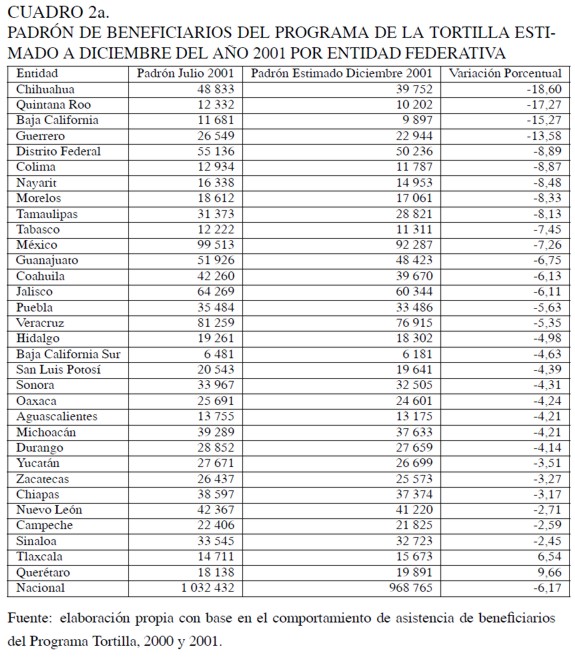 CUADRO 2a.
PADRÓN DE BENEFICIARIOS DEL PROGRAMA DE LA TORTILLA ESTIMADO A DICIEMBRE DEL AÑO 2001 POR ENTIDAD FEDERATIVA

| Entidad | Padrón Julio 2001 | Padrón Estimado Diciembre 2001 | Variación Porcentual |
|---|---|---|---|
| Chihuahua | 48 833 | 39 752 | -18,60 |
| Quintana Roo | 12 332 | 10 202 | -17,27 |
| Baja California | 11 681 | 9 897 | -15,27 |
| Guerrero | 26 549 | 22 944 | -13,58 |
| Distrito Federal | 55 136 | 50 236 | -8,89 |
| Colima | 12 934 | 11 787 | -8,87 |
| Nayarit | 16 338 | 14 953 | -8,48 |
| Morelos | 18 612 | 17 061 | -8,33 |
| Tamaulipas | 31 373 | 28 821 | -8,13 |
| Tabasco | 12 222 | 11 311 | -7,45 |
| México | 99 513 | 92 287 | -7,26 |
| Guanajuato | 51 926 | 48 423 | -6,75 |
| Coahuila | 42 260 | 39 670 | -6,13 |
| Jalisco | 64 269 | 60 344 | -6,11 |
| Puebla | 35 484 | 33 486 | -5,63 |
| Veracruz | 81 259 | 76 915 | -5,35 |
| Hidalgo | 19 261 | 18 302 | -4,98 |
| Baja California Sur | 6 481 | 6 181 | -4,63 |
| San Luis Potosí | 20 543 | 19 641 | -4,39 |
| Sonora | 33 967 | 32 505 | -4,31 |
| Oaxaca | 25 691 | 24 601 | -4,24 |
| Aguascalientes | 13 755 | 13 175 | -4,21 |
| Michoacán | 39 289 | 37 633 | -4,21 |
| Durango | 28 852 | 27 659 | -4,14 |
| Yucatán | 27 671 | 26 699 | -3,51 |
| Zacatecas | 26 437 | 25 573 | -3,27 |
| Chiapas | 38 597 | 37 374 | -3,17 |
| Nuevo León | 42 367 | 41 220 | -2,71 |
| Campeche | 22 406 | 21 825 | -2,59 |
| Sinaloa | 33 545 | 32 723 | -2,45 |
| Tlaxcala | 14 711 | 15 673 | 6,54 |
| Querétaro | 18 138 | 19 891 | 9,66 |
| Nacional | 1 032 432 | 968 765 | -6,17 |

Fuente: elaboración propia con base en el comportamiento de asistencia de beneficiarios del Programa Tortilla, 2000 y 2001.